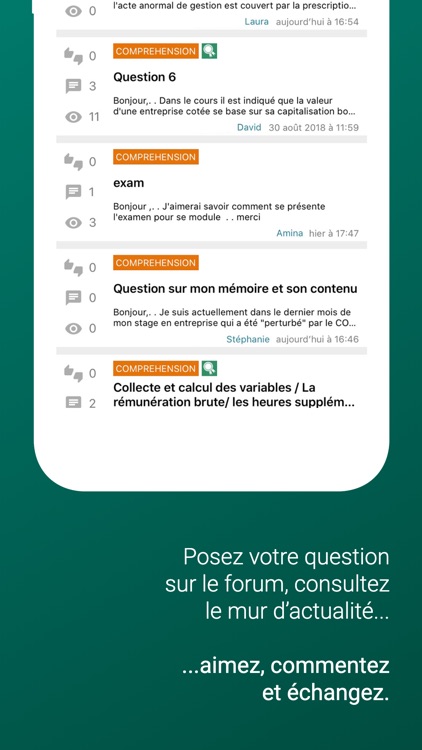 0

l'acte anormal de gestion est couvert par la prescriptio...

Laura aujourd'hui à 16:54

0

3

11

COMPREHENSION

Question 6

Bonjour,. . Dans le cours il est indiqué que la valeur d'une entreprise cotée se base sur sa capitalisation bo...

David 30 août 2018 à 11:59

0

1

3

COMPREHENSION

exam

Bonjour ,. . J'aimerai savoir comment se présente l'examen pour se module . . merci

Amina hier à 17:47

0

0

0

COMPREHENSION

Question sur mon mémoire et son contenu

Bonjour,. . Je suis actuellement dans le dernier mois de mon stage en entreprise qui a été "perturbé" par le CO...

Stéphanie aujourd'hui à 16:46

0

2

COMPREHENSION

Collecte et calcul des variables / La rémunération brute/ les heures supplém...

Posez votre question sur le forum, consultez le mur d'actualité...

...aimez, commentez et échangez.